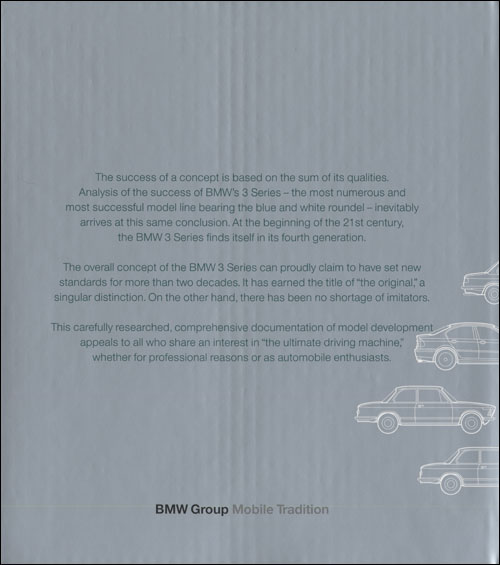 The success of a concept is based on the sum of its qualities. Analysis of the success of BMW's 3 Series – the most numerous and most successful model line bearing the blue and white roundel – inevitably arrives at this same conclusion. At the beginning of the 21st century, the BMW 3 Series finds itself in its fourth generation.

The overall concept of the BMW 3 Series can proudly claim to have set new standards for more than two decades. It has earned the title of "the original," a singular distinction. On the other hand, there has been no shortage of imitators.

This carefully researched, comprehensive documentation of model development appeals to all who share an interest in "the ultimate driving machine," whether for professional reasons or as automobile enthusiasts.

BMW Group Mobile Tradition